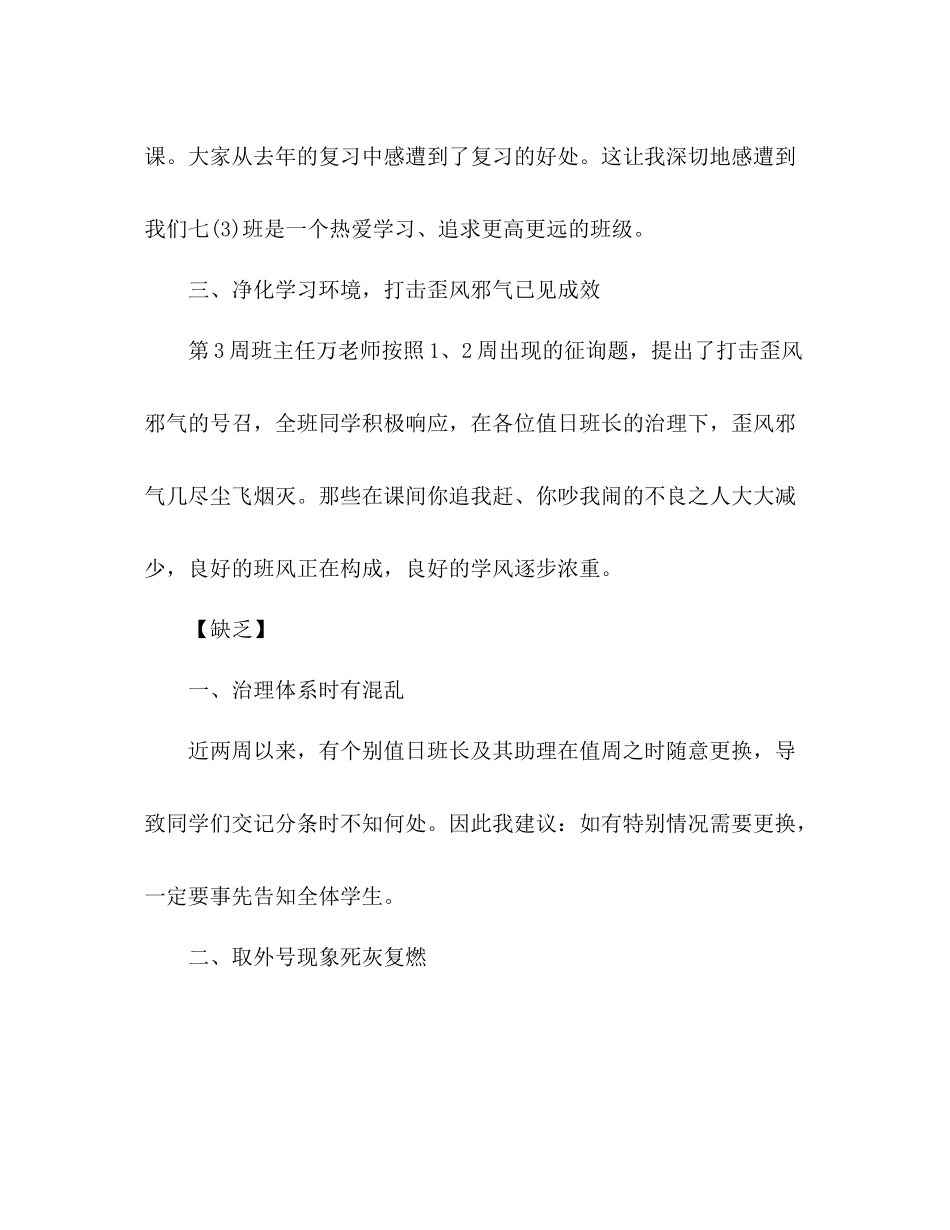 课。大家从去年的复习中感遭到了复习的好处。这让我深切地感遭到我们七(3)班是一个热爱学习、追求更高更远的班级。

三、净化学习环境，打击歪风邪气已见成效

第3周班主任万老师按照1、2周出现的征询题，提出了打击歪风邪气的号召，全班同学积极响应，在各位值日班长的治理下，歪风邪气几尽尘飞烟灭。那些在课间你追我赶、你吵我闹的不良之人大大减少，良好的班风正在构成，良好的学风逐步浓重。

【缺乏】

一、治理体系时有混乱

近两周以来，有个别值日班长及其助理在值周之时随意更换，导致同学们交记分条时不知何处。因此我建议：如有特别情况需要更换，一定要事先告知全体学生。

二、取外号现象死灰复燃